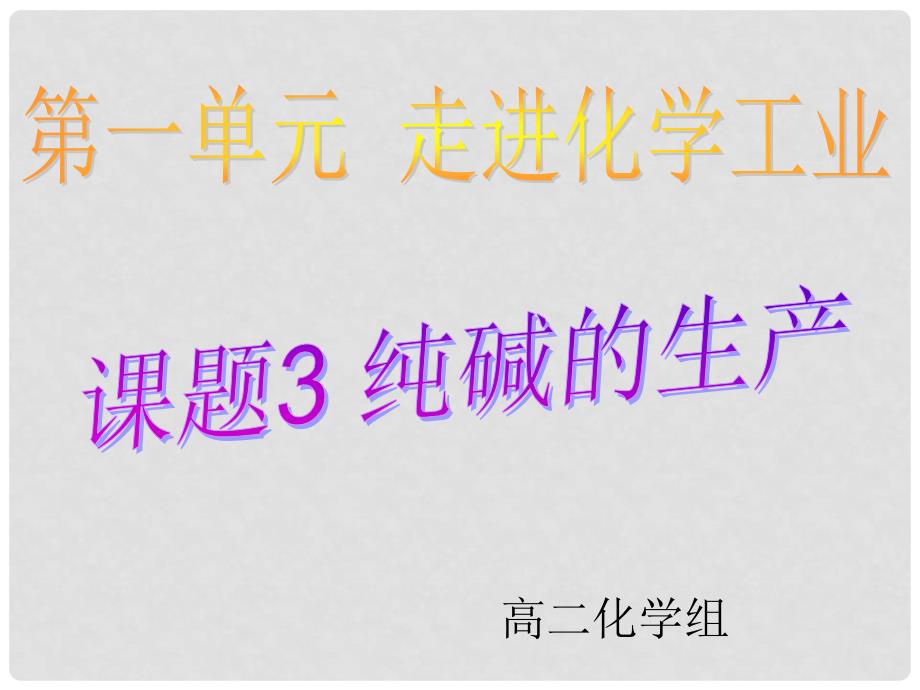 第一单元 走进化学工业

课题3 纯碱的生产

高二化学组